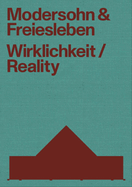 Modersohn & Freiesleben

Wirklichkeit / Reality